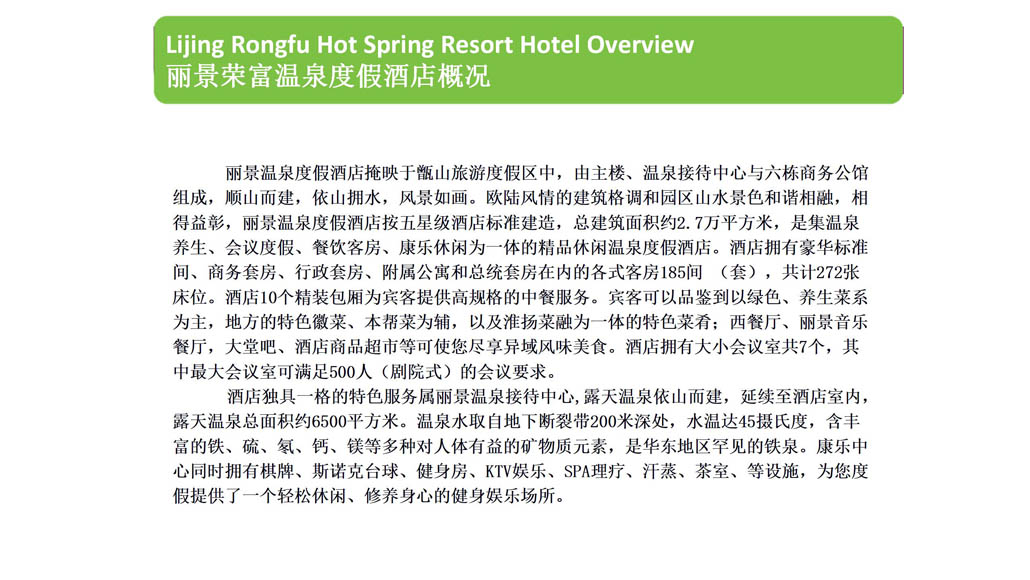 Lijing Rongfu Hot Spring Resort Hotel Overview
丽景荣富温泉度假酒店概况

丽景温泉度假酒店掩映于甑山旅游度假区中，由主楼、温泉接待中心与六栋商务公馆组成，顺山而建，依山拥水，风景如画。欧陆风情的建筑格调和园区山水景色和谐相融，相得益彰，丽景温泉度假酒店按五星级酒店标准建造，总建筑面积约2.7万平方米，是集温泉养生、会议度假、餐饮客房、康乐休闲为一体的精品休闲温泉度假酒店。酒店拥有豪华标准间、商务套房、行政套房、附属公寓和总统套房在内的各式客房185间 （套），共计272张床位。酒店10个精装包厢为宾客提供高规格的中餐服务。宾客可以品鉴到以绿色、养生菜系为主，地方的特色徽菜、本帮菜为辅，以及淮扬菜融为一体的特色菜肴；西餐厅、丽景音乐餐厅，大堂吧、酒店商品超市等可使您尽享异域风味美食。酒店拥有大小会议室共7个，其中最大会议室可满足500人（剧院式）的会议要求。

酒店独具一格的特色服务属丽景温泉接待中心，露天温泉依山而建，延续至酒店室内，露天温泉总面积约6500平方米。温泉水取自地下断裂带200米深处，水温达45摄氏度，含丰富的铁、硫、氡、钙、镁等多种对人体有益的矿物质元素，是华东地区罕见的铁泉。康乐中心同时拥有棋牌、斯诺克台球、健身房、KTV娱乐、SPA理疗、汗蒸、茶室、等设施，为您度假提供了一个轻松休闲、修养身心的健身娱乐场所。